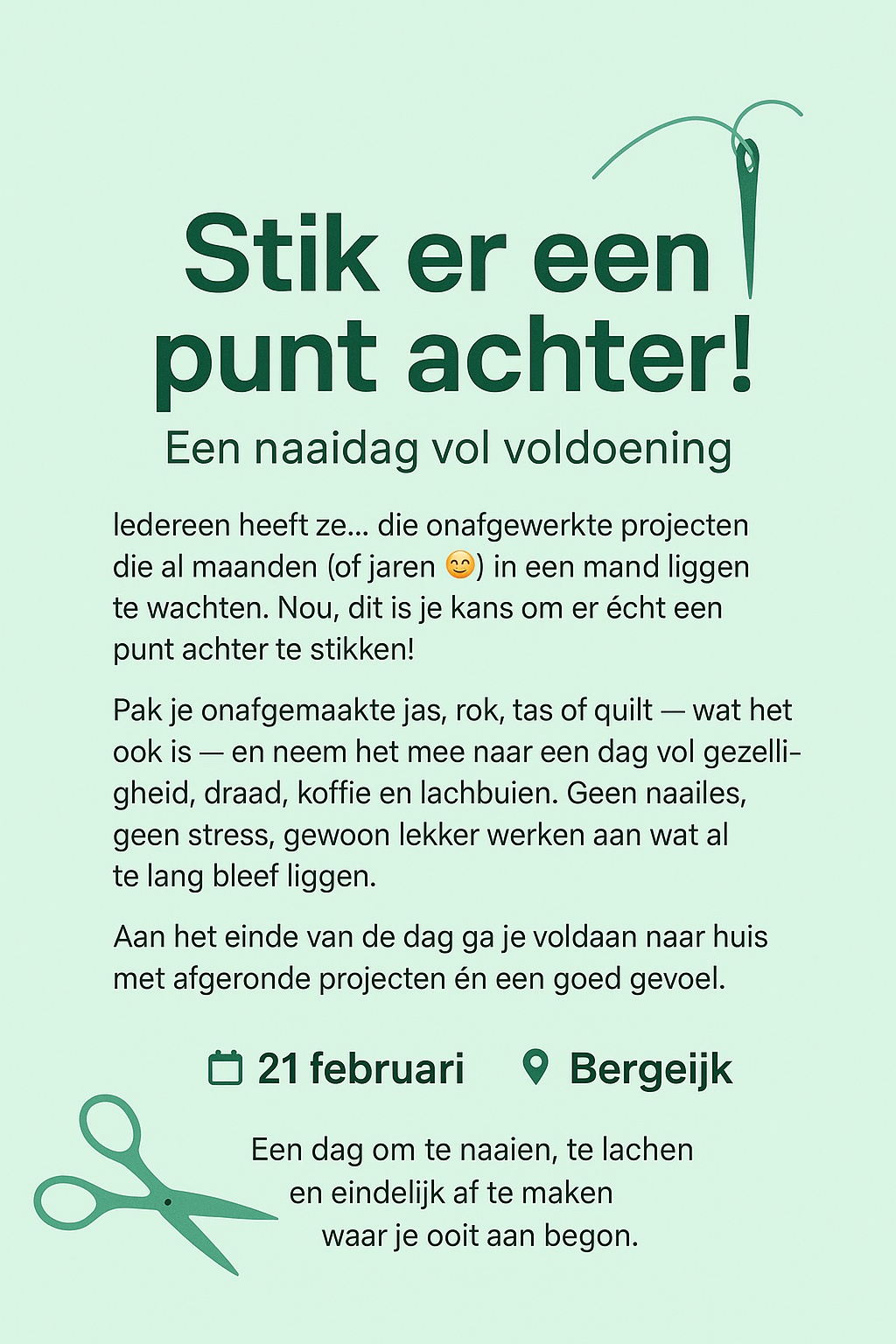 Stik er een punt achter!

Een naaidag vol voldoening

Iedereen heeft ze... die onafgewerkte projecten die al maanden (of jaren 😊) in een mand liggen te wachten. Nou, dit is je kans om er écht een punt achter te stikken!

Pak je onafgemaakte jas, rok, tas of quilt — wat het ook is — en neem het mee naar een dag vol gezelligheid, draad, koffie en lachbuien. Geen naailes, geen stress, gewoon lekker werken aan wat al te lang bleef liggen.

Aan het einde van de dag ga je voldaan naar huis met afgeronde projecten én een goed gevoel.

21 februari Bergeijk

Een dag om te naaien, te lachen en eindelijk af te maken waar je ooit aan begon.